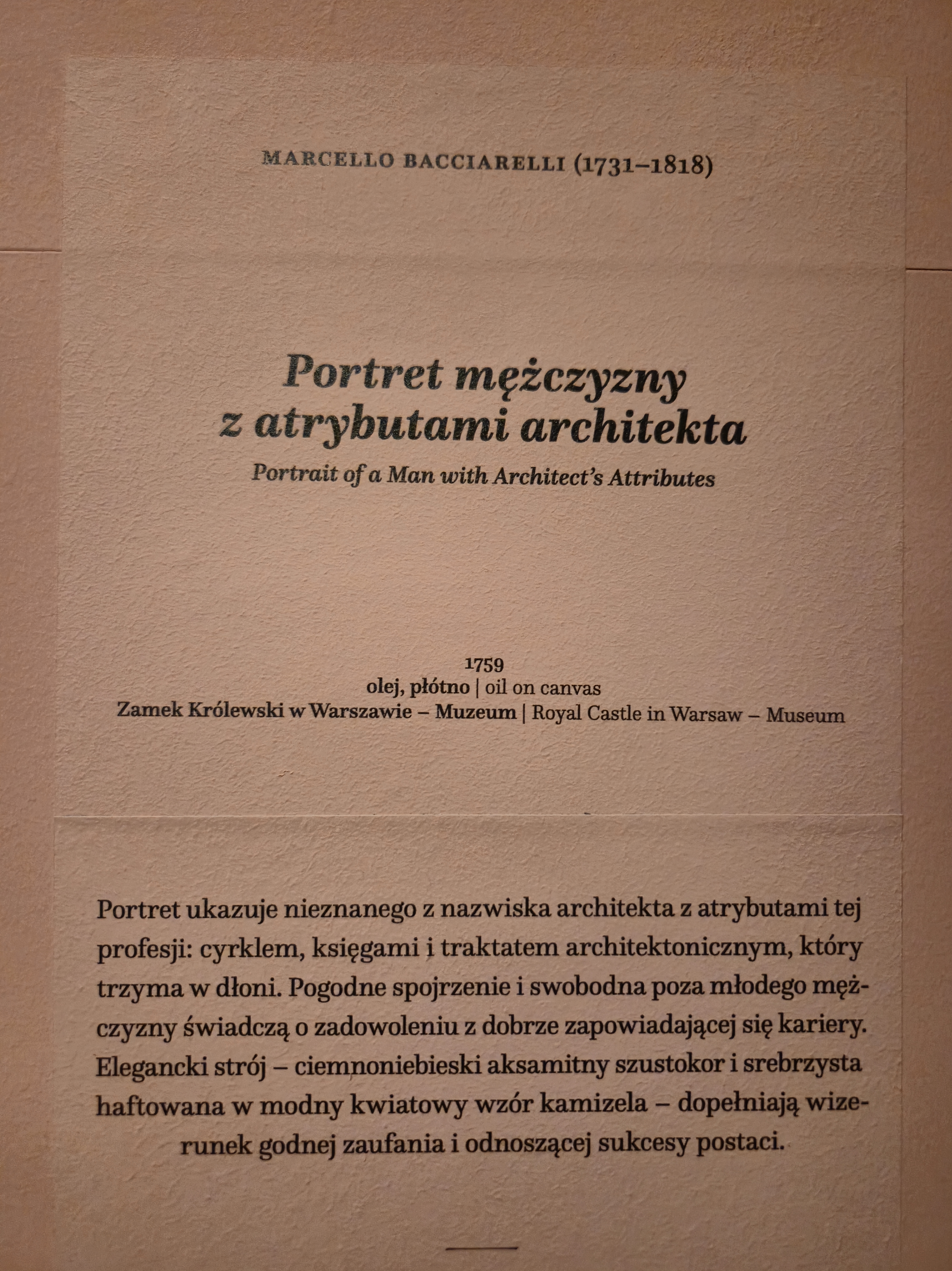 MARCELLO BACCIARELLI (1731–1818)

Portret mężczyzny z atrybutami architekta
Portrait of a Man with Architect's Attributes

1759
olej, płótno | oil on canvas
Zamek Królewski w Warszawie – Muzeum | Royal Castle in Warsaw – Museum

Portret ukazuje nieznanego z nazwiska architekta z atrybutami tej profesji: cyrklem, księgami i traktatem architektonicznym, który trzyma w dłoni. Pogodne spojrzenie i swobodna poza młodego mężczyzny świadczą o zadowoleniu z dobrze zapowiadającej się kariery. Elegancki strój – ciemnoniebieski aksamitny szustokor i srebrzysta haftowana w modny kwiatowy wzór kamizela – dopełniają wizerunek godnej zaufania i odnoszącej sukcesy postaci.